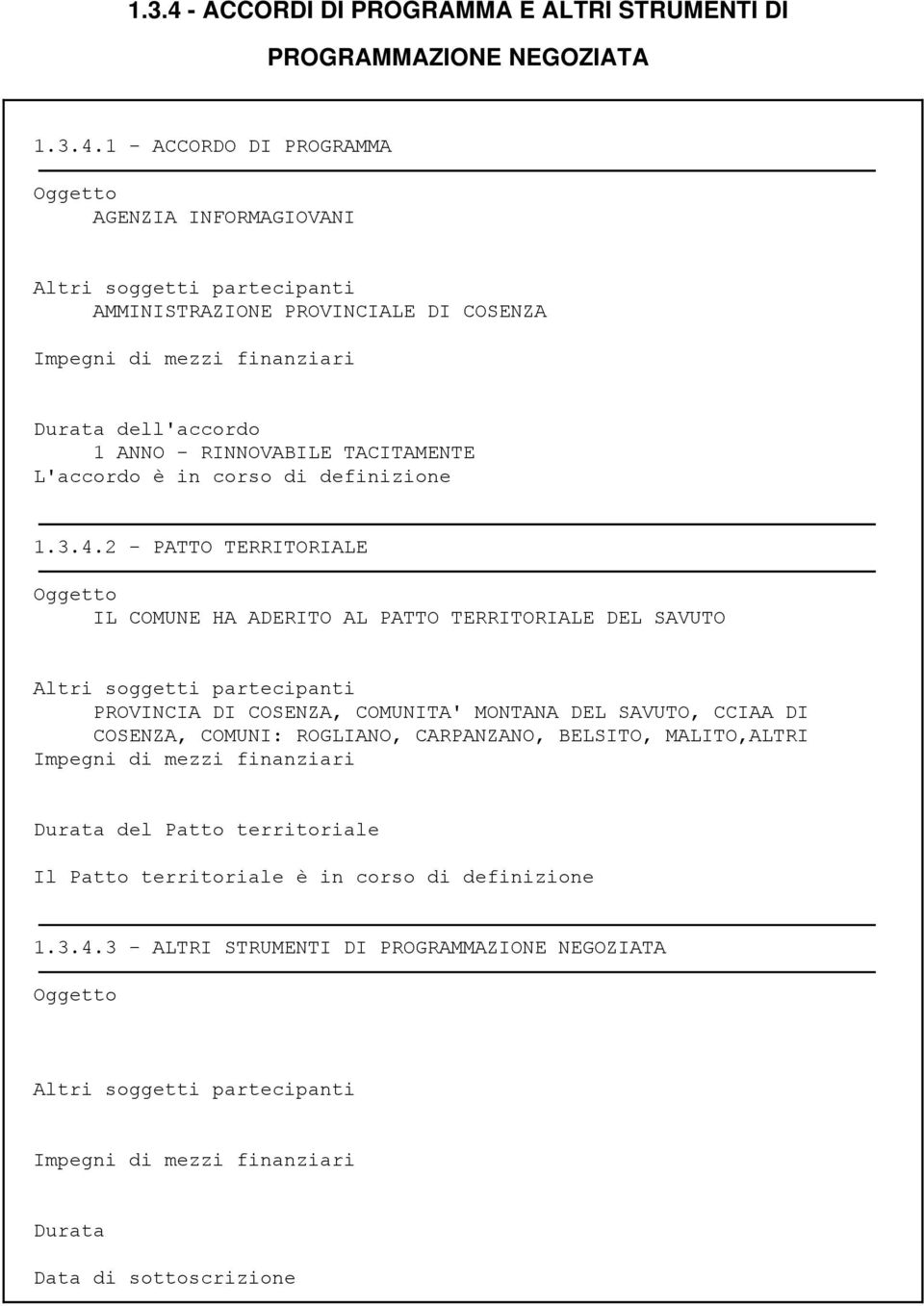 1.3.4 - ACCORDI DI PROGRAMMA E ALTRI STRUMENTI DI PROGRAMMAZIONE NEGOZIATA

1.3.4.1 - ACCORDO DI PROGRAMMA

Oggetto
AGENZIA INFORMAGIOVANI

Altri soggetti partecipanti
AMMINISTRAZIONE PROVINCIALE DI COSENZA

Impegni di mezzi finanziari

Durata dell'accordo
1 ANNO - RINNOVABILE TACITAMENTE
L'accordo è in corso di definizione

1.3.4.2 - PATTO TERRITORIALE

Oggetto
IL COMUNE HA ADERITO AL PATTO TERRITORIALE DEL SAVUTO

Altri soggetti partecipanti
PROVINCIA DI COSENZA, COMUNITA' MONTANA DEL SAVUTO, CCIAA DI COSENZA, COMUNI: ROGLIANO, CARPANZANO, BELSITO, MALITO,ALTRI
Impegni di mezzi finanziari

Durata del Patto territoriale

Il Patto territoriale è in corso di definizione

1.3.4.3 - ALTRI STRUMENTI DI PROGRAMMAZIONE NEGOZIATA

Oggetto

Altri soggetti partecipanti

Impegni di mezzi finanziari

Durata

Data di sottoscrizione